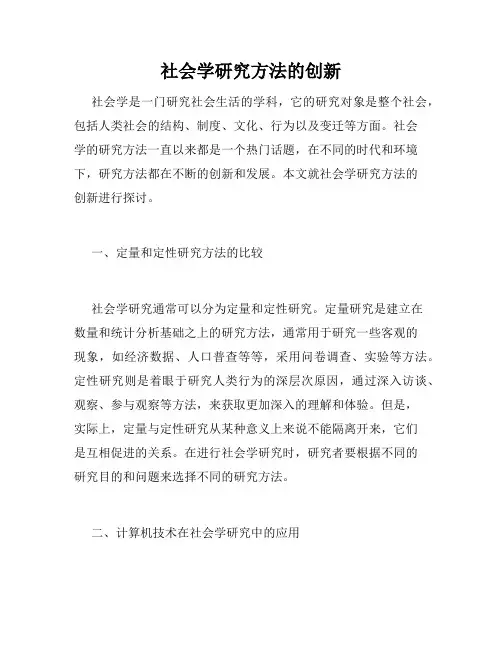 社会学研究方法的创新

社会学是一门研究社会生活的学科，它的研究对象是整个社会，包括人类社会的结构、制度、文化、行为以及变迁等方面。社会学的研究方法一直以来都是一个热门话题，在不同的时代和环境下，研究方法都在不断的创新和发展。本文就社会学研究方法的创新进行探讨。

一、定量和定性研究方法的比较

社会学研究通常可以分为定量和定性研究。定量研究是建立在数量和统计分析基础之上的研究方法，通常用于研究一些客观的现象，如经济数据、人口普查等等，采用问卷调查、实验等方法。定性研究则是着眼于研究人类行为的深层次原因，通过深入访谈、观察、参与观察等方法，来获取更加深入的理解和体验。但是，实际上，定量与定性研究从某种意义上来说不能隔离开来，它们是互相促进的关系。在进行社会学研究时，研究者要根据不同的研究目的和问题来选择不同的研究方法。

二、计算机技术在社会学研究中的应用